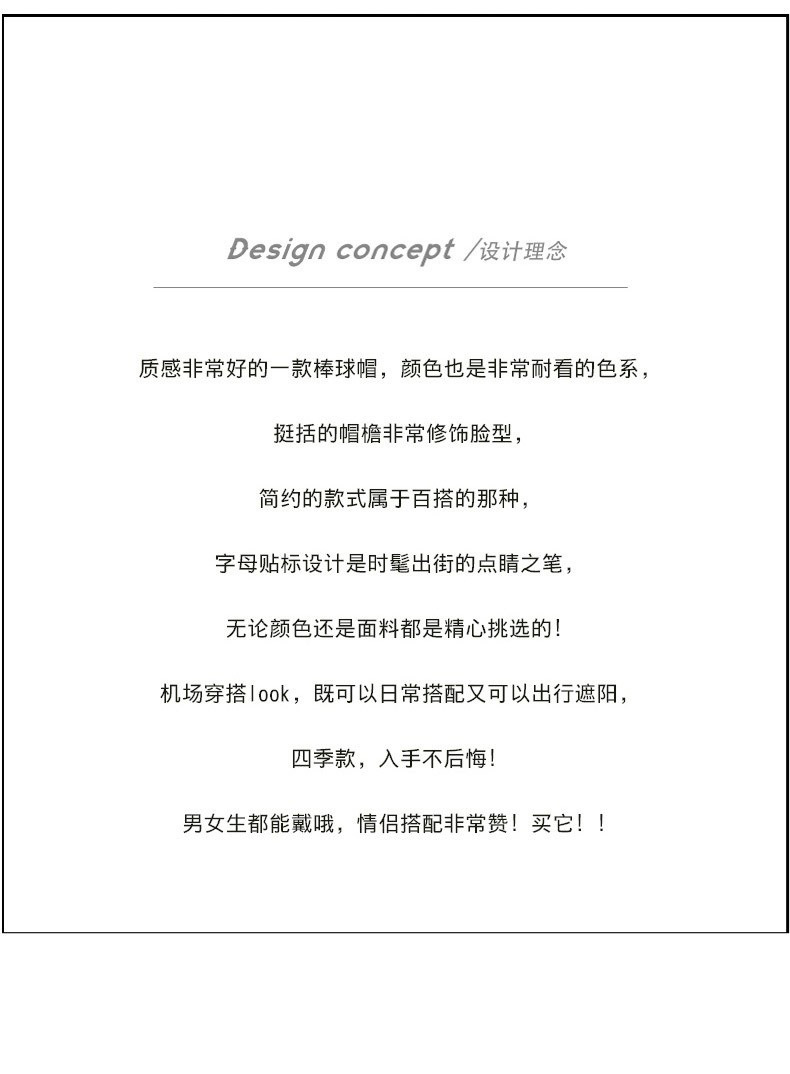 Design concept /设计理念

质感非常好的一款棒球帽，颜色也是非常耐看的色系，

挺括的帽檐非常修饰脸型，

简约的款式属于百搭的那种，

字母贴标设计是时髦出街的点睛之笔，

无论颜色还是面料都是精心挑选的！

机场穿搭look，既可以日常搭配又可以出行遮阳，

四季款，入手不后悔！

男女生都能戴哦，情侣搭配非常赞！买它！！